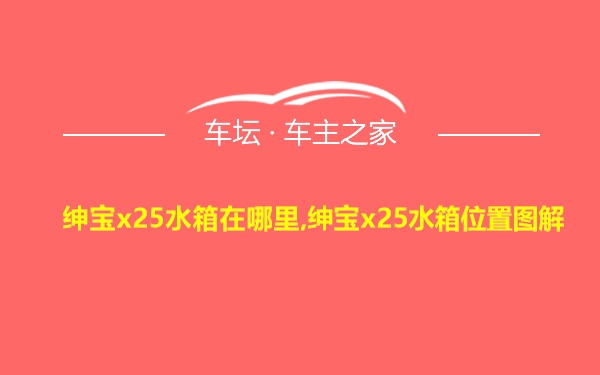 车坛 · 车主之家

绅宝x25水箱在哪里,绅宝x25水箱位置图解